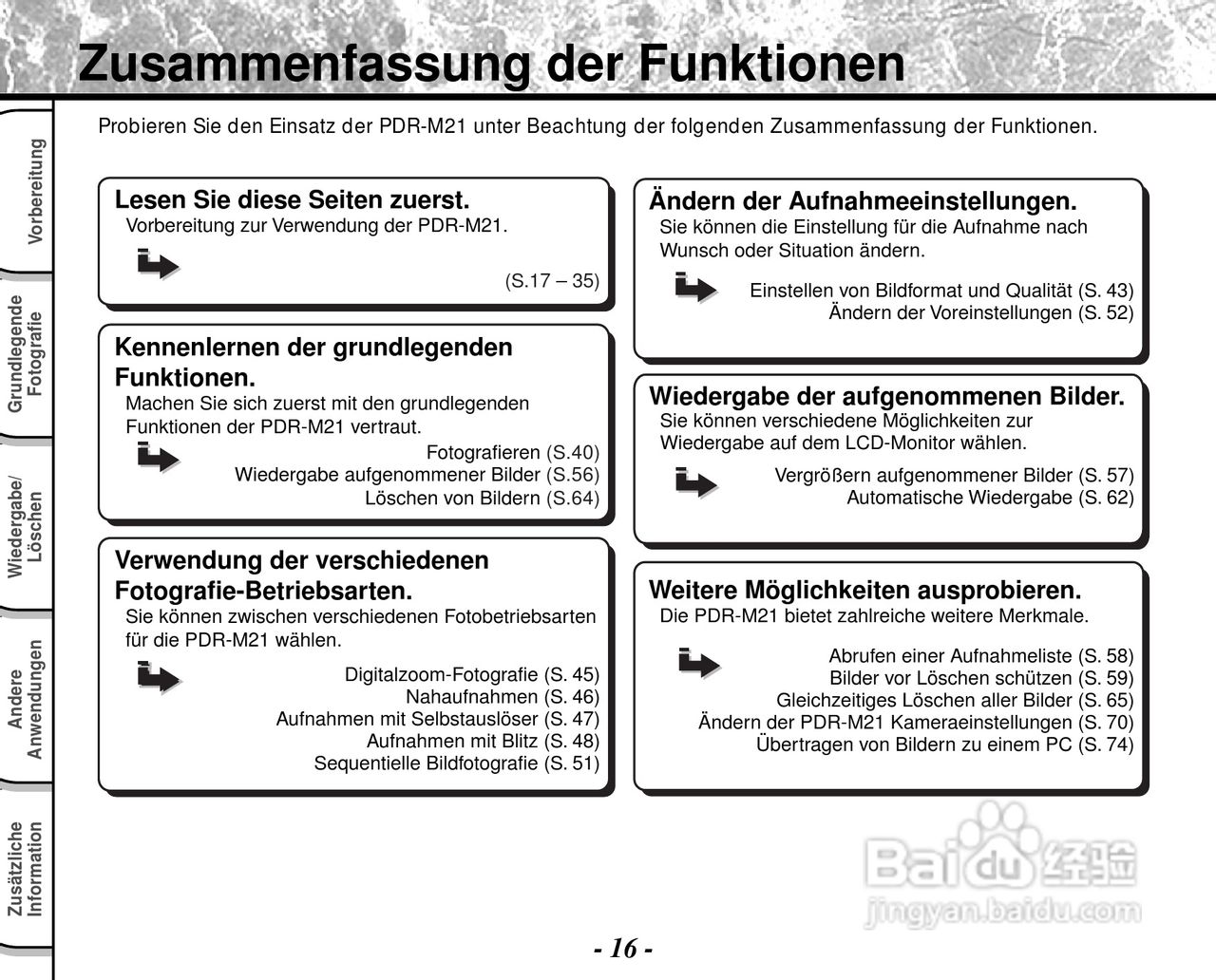 Zusammenfassung der Funktionen

Vorbereitung

Grundlegende Fotografie

Wiedergabe/ Löschen

Andere Anwendungen

Zusätzliche Information

Probieren Sie den Einsatz der PDR-M21 unter Beachtung der folgenden Zusammenfassung der Funktionen.

Lesen Sie diese Seiten zuerst.
Vorbereitung zur Verwendung der PDR-M21.
(S.17 – 35)

Kennenlernen der grundlegenden Funktionen.
Machen Sie sich zuerst mit den grundlegenden Funktionen der PDR-M21 vertraut.
Fotografieren (S.40)
Wiedergabe aufgenommener Bilder (S.56)
Löschen von Bildern (S.64)

Verwendung der verschiedenen Fotografie-Betriebsarten.
Sie können zwischen verschiedenen Fotobetriebsarten für die PDR-M21 wählen.
Digitalzoom-Fotografie (S. 45)
Nahaufnahmen (S. 46)
Aufnahmen mit Selbstauslöser (S. 47)
Aufnahmen mit Blitz (S. 48)
Sequentielle Bildfotografie (S. 51)

Ändern der Aufnahmeeinstellungen.
Sie können die Einstellung für die Aufnahme nach Wunsch oder Situation ändern.
Einstellen von Bildformat und Qualität (S. 43)
Ändern der Voreinstellungen (S. 52)

Wiedergabe der aufgenommenen Bilder.
Sie können verschiedene Möglichkeiten zur Wiedergabe auf dem LCD-Monitor wählen.
Vergrößern aufgenommener Bilder (S. 57)
Automatische Wiedergabe (S. 62)

Weitere Möglichkeiten ausprobieren.
Die PDR-M21 bietet zahlreiche weitere Merkmale.
Abrufen einer Aufnahmeliste (S. 58)
Bilder vor Löschen schützen (S. 59)
Gleichzeitiges Löschen aller Bilder (S. 65)
Ändern der PDR-M21 Kameraeinstellungen (S. 70)
Übertragen von Bildern zu einem PC (S. 74)

Baidu 经验
jingyan.baidu.com

- 16 -